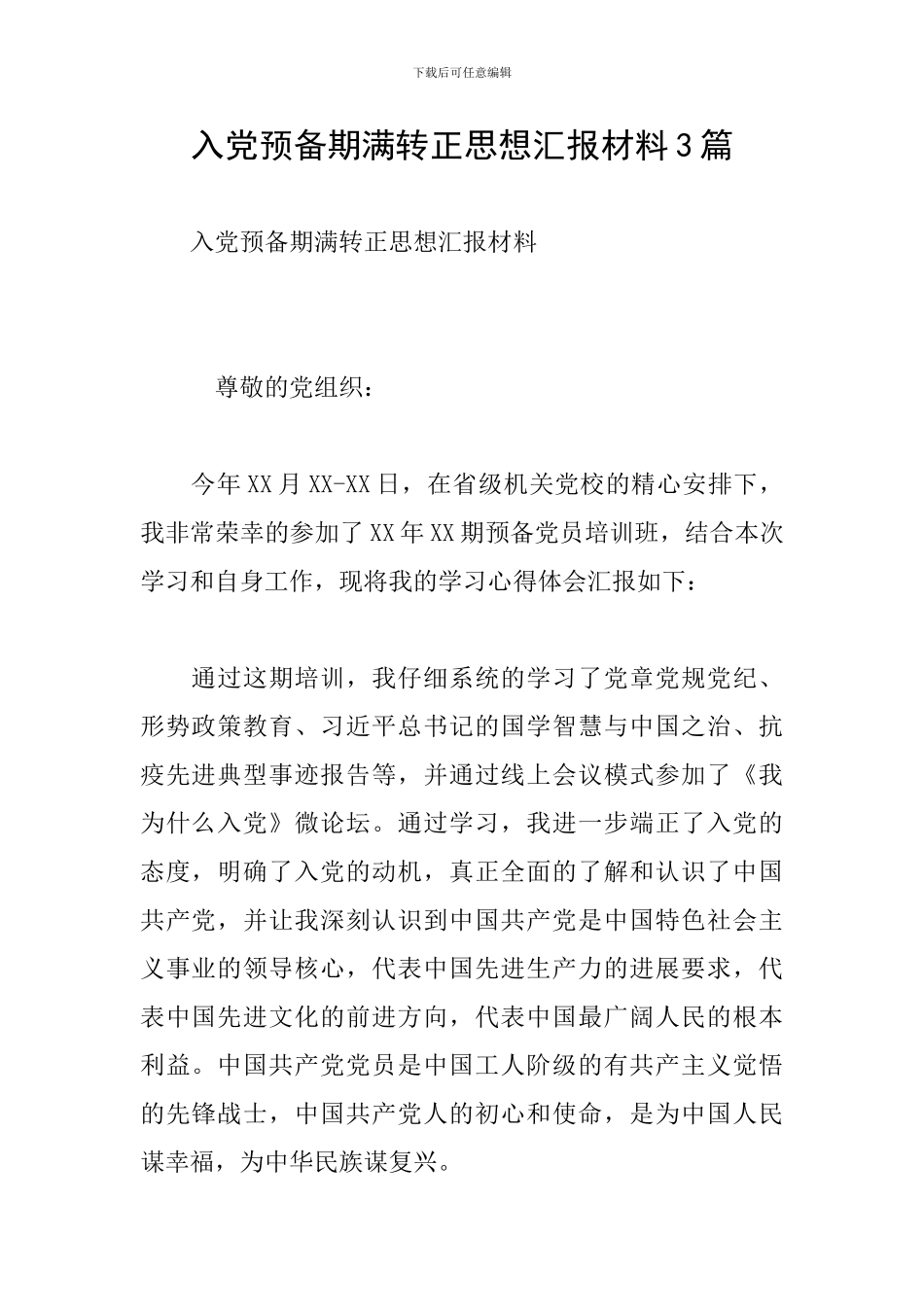 下载后可任意编辑

入党预备期满转正思想汇报材料3篇

入党预备期满转正思想汇报材料

尊敬的党组织：

今年XX月XX-XX日，在省级机关党校的精心安排下，我非常荣幸的参加了XX年XX期预备党员培训班，结合本次学习和自身工作，现将我的学习心得体会汇报如下：

通过这期培训，我仔细系统的学习了党章党规党纪、形势政策教育、习近平总书记的国学智慧与中国之治、抗疫先进典型事迹报告等，并通过线上会议模式参加了《我为什么入党》微论坛。通过学习，我进一步端正了入党的态度，明确了入党的动机，真正全面的了解和认识了中国共产党，并让我深刻认识到中国共产党是中国特色社会主义事业的领导核心，代表中国先进生产力的进展要求，代表中国先进文化的前进方向，代表中国最广阔人民的根本利益。中国共产党党员是中国工人阶级的有共产主义觉悟的先锋战士，中国共产党人的初心和使命，是为中国人民谋幸福，为中华民族谋复兴。